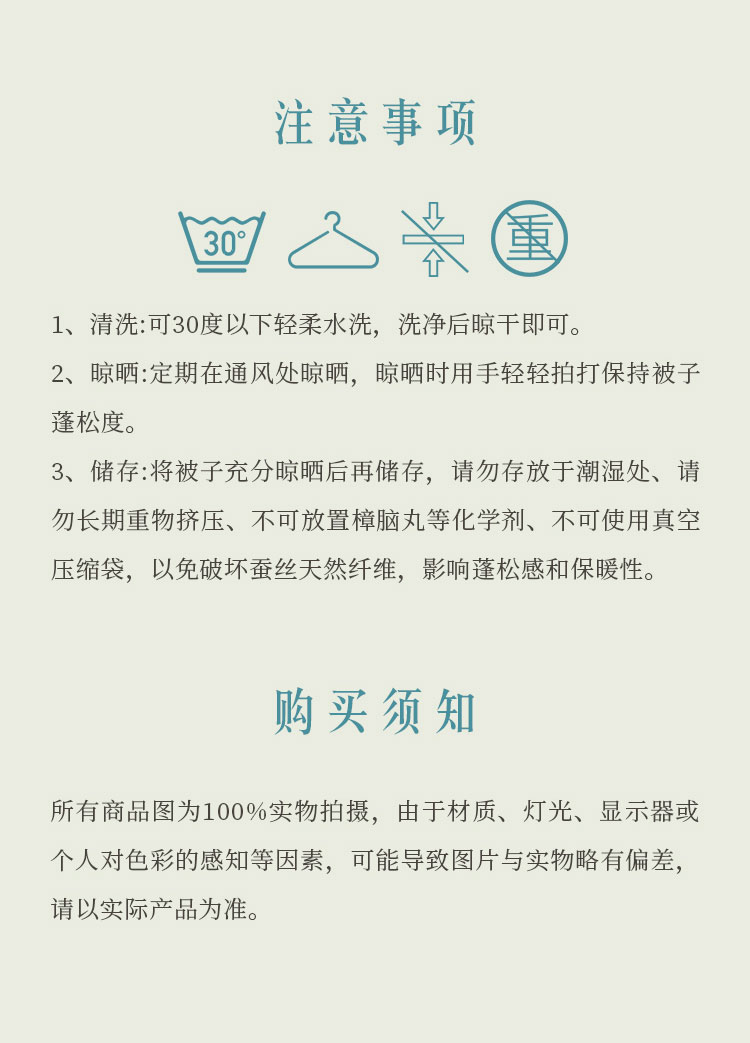 注意事项

30°

重

1、清洗:可30度以下轻柔水洗，洗净后晾干即可。

2、晾晒:定期在通风处晾晒，晾晒时用手轻轻拍打保持被子蓬松度。

3、储存:将被子充分晾晒后再储存，请勿存放于潮湿处、请勿长期重物挤压、不可放置樟脑丸等化学剂、不可使用真空压缩袋，以免破坏蚕丝天然纤维，影响蓬松感和保暖性。

购买须知

所有商品图为100%实物拍摄，由于材质、灯光、显示器或个人对色彩的感知等因素，可能导致图片与实物略有偏差，请以实际产品为准。